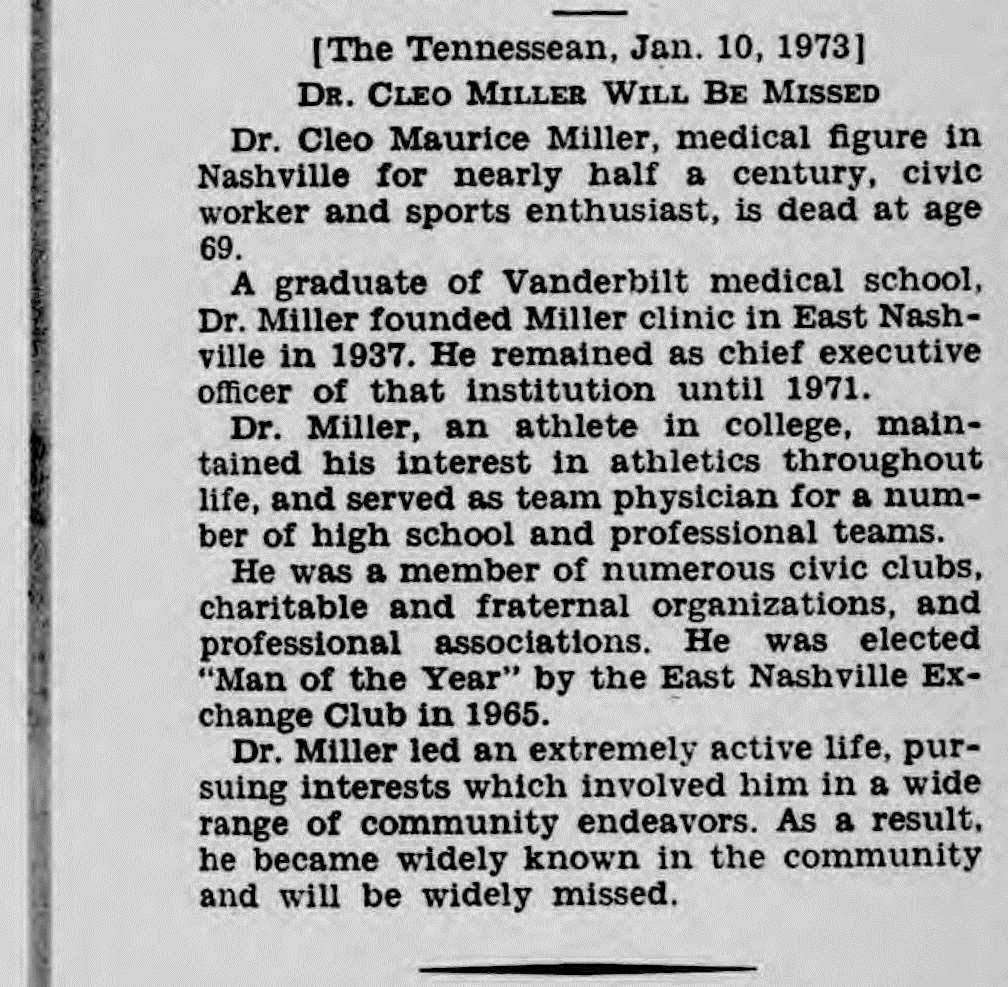 [The Tennessean, Jan. 10, 1973]

DR. CLEO MILLER WILL BE MISSED

Dr. Cleo Maurice Miller, medical figure in Nashville for nearly half a century, civic worker and sports enthusiast, is dead at age 69.

A graduate of Vanderbilt medical school, Dr. Miller founded Miller clinic in East Nashville in 1937. He remained as chief executive officer of that institution until 1971.

Dr. Miller, an athlete in college, maintained his interest in athletics throughout life, and served as team physician for a number of high school and professional teams.

He was a member of numerous civic clubs, charitable and fraternal organizations, and professional associations. He was elected "Man of the Year" by the East Nashville Exchange Club in 1965.

Dr. Miller led an extremely active life, pursuing interests which involved him in a wide range of community endeavors. As a result, he became widely known in the community and will be widely missed.